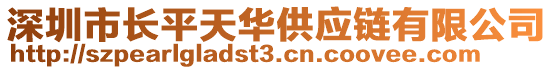 深圳市长平天华供应链有限公司
http://szpearlgladst3.cn.coovee.com